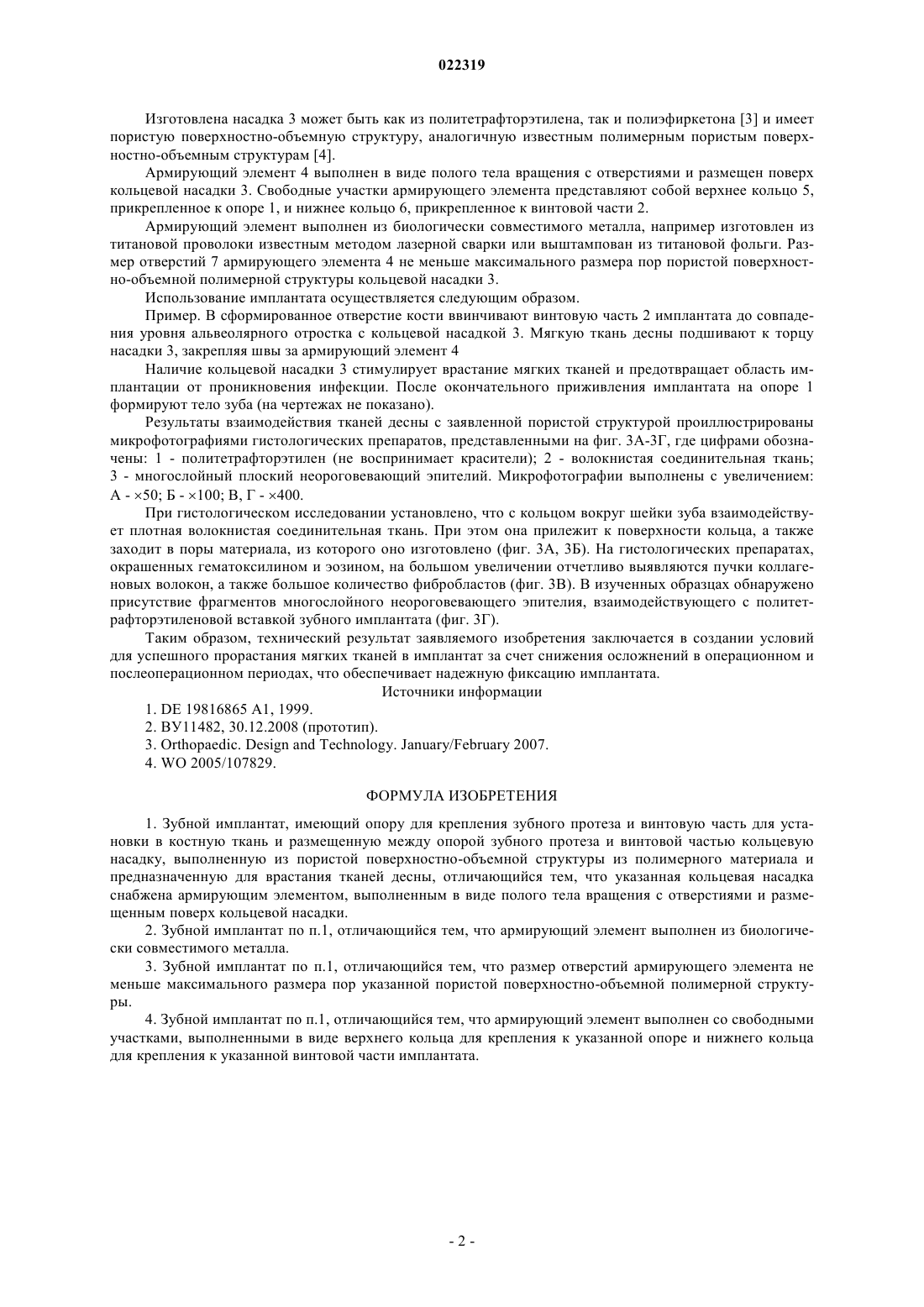 022319

Изготовлена насадка 3 может быть как из политетрафторэтилена, так и полиэфиркетона [3] и имеет пористую поверхностно-объемную структуру, аналогичную известным полимерным пористым поверхностно-объемным структурам [4].

Армирующий элемент 4 выполнен в виде полого тела вращения с отверстиями и размещен поверх кольцевой насадки 3. Свободные участки армирующего элемента представляют собой верхнее кольцо 5, прикрепленное к опоре 1, и нижнее кольцо 6, прикрепленное к винтовой части 2.

Армирующий элемент выполнен из биологически совместимого металла, например изготовлен из титановой проволоки известным методом лазерной сварки или выштампован из титановой фольги. Размер отверстий 7 армирующего элемента 4 не меньше максимального размера пор пористой поверхностно-объемной полимерной структуры кольцевой насадки 3.

Использование имплантата осуществляется следующим образом.

Пример. В сформированное отверстие кости ввинчивают винтовую часть 2 имплантата до совпадения уровня альвеолярного отростка с кольцевой насадкой 3. Мягкую ткань десны подшивают к торцу насадки 3, закрепляя швы за армирующий элемент 4

Наличие кольцевой насадки 3 стимулирует врастание мягких тканей и предотвращает область имплантации от проникновения инфекции. После окончательного приживления имплантата на опоре 1 формируют тело зуба (на чертежах не показано).

Результаты взаимодействия тканей десны с заявленной пористой структурой проиллюстрированы микрофотографиями гистологических препаратов, представленными на фиг. 3А-3Г, где цифрами обозначены: 1 - политетрафторэтилен (не воспринимает красители); 2 - волокнистая соединительная ткань; 3 - многослойный плоский неороговевающий эпителий. Микрофотографии выполнены с увеличением: А - ×50; Б - ×100; В, Г - ×400.

При гистологическом исследовании установлено, что с кольцом вокруг шейки зуба взаимодействует плотная волокнистая соединительная ткань. При этом она прилежит к поверхности кольца, а также заходит в поры материала, из которого оно изготовлено (фиг. 3А, 3Б). На гистологических препаратах, окрашенных гематоксилином и эозином, на большом увеличении отчетливо выявляются пучки коллагеновых волокон, а также большое количество фибробластов (фиг. 3В). В изученных образцах обнаружено присутствие фрагментов многослойного неороговевающего эпителия, взаимодействующего с политетрафторэтиленовой вставкой зубного имплантата (фиг. 3Г).

Таким образом, технический результат заявляемого изобретения заключается в создании условий для успешного прорастания мягких тканей в имплантат за счет снижения осложнений в операционном и послеоперационном периодах, что обеспечивает надежную фиксацию имплантата.

Источники информации

1. DE 19816865 A1, 1999.

2. BY11482, 30.12.2008 (прототип).

3. Orthopaedic. Design and Technology. January/February 2007.

4. WO 2005/107829.

ФОРМУЛА ИЗОБРЕТЕНИЯ

1. Зубной имплантат, имеющий опору для крепления зубного протеза и винтовую часть для установки в костную ткань и размещенную между опорой зубного протеза и винтовой частью кольцевую насадку, выполненную из пористой поверхностно-объемной структуры из полимерного материала и предназначенную для врастания тканей десны, отличающийся тем, что указанная кольцевая насадка снабжена армирующим элементом, выполненным в виде полого тела вращения с отверстиями и размещенным поверх кольцевой насадки.

2. Зубной имплантат по п.1, отличающийся тем, что армирующий элемент выполнен из биологически совместимого металла.

3. Зубной имплантат по п.1, отличающийся тем, что размер отверстий армирующего элемента не меньше максимального размера пор указанной пористой поверхностно-объемной полимерной структуры.

4. Зубной имплантат по п.1, отличающийся тем, что армирующий элемент выполнен со свободными участками, выполненными в виде верхнего кольца для крепления к указанной опоре и нижнего кольца для крепления к указанной винтовой части имплантата.

- 2 -